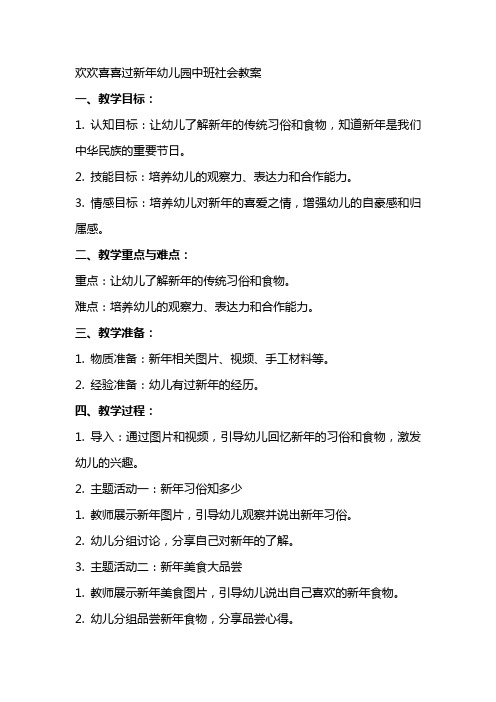 欢欢喜喜过新年幼儿园中班社会教案

一、教学目标：

1. 认知目标：让幼儿了解新年的传统习俗和食物，知道新年是我们中华民族的重要节日。

2. 技能目标：培养幼儿的观察力、表达力和合作能力。

3. 情感目标：培养幼儿对新年的喜爱之情，增强幼儿的自豪感和归属感。

二、教学重点与难点：

重点：让幼儿了解新年的传统习俗和食物。

难点：培养幼儿的观察力、表达力和合作能力。

三、教学准备：

1. 物质准备：新年相关图片、视频、手工材料等。

2. 经验准备：幼儿有过新年的经历。

四、教学过程：

1. 导入：通过图片和视频，引导幼儿回忆新年的习俗和食物，激发幼儿的兴趣。

2. 主题活动一：新年习俗知多少

1. 教师展示新年图片，引导幼儿观察并说出新年习俗。

2. 幼儿分组讨论，分享自己对新年的了解。

3. 主题活动二：新年美食大品尝

1. 教师展示新年美食图片，引导幼儿说出自己喜欢的新年食物。

2. 幼儿分组品尝新年食物，分享品尝心得。